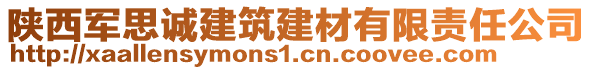 陕西军思诚建筑建材有限责任公司
http://xaallensymons1.cn.coovee.com